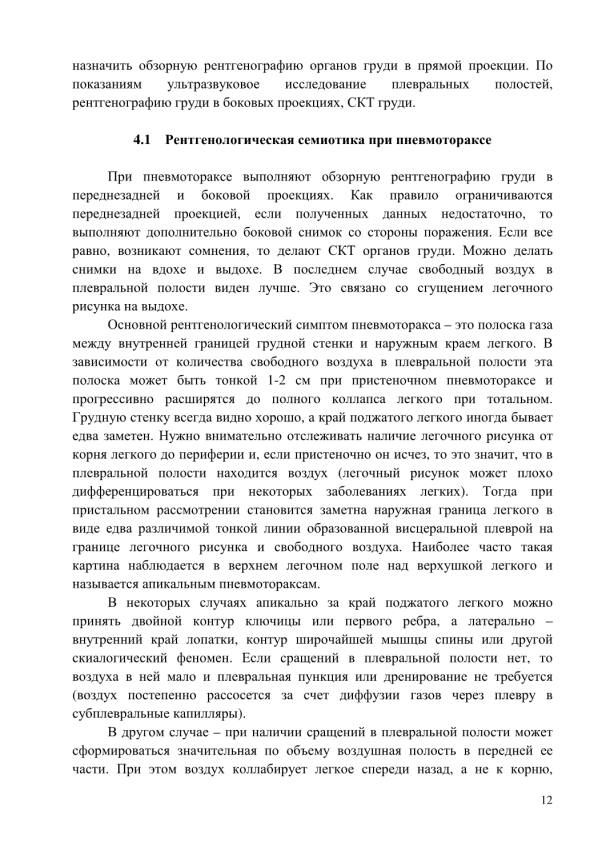 назначить обзорную рентгенографию органов груди в прямой проекции. По показаниям ультразвуковое исследование плевральных полостей, рентгенографию груди в боковых проекциях, СКТ груди.

4.1 Рентгенологическая семиотика при пневмотораксе

При пневмотораксе выполняют обзорную рентгенографию груди в переднезадней и боковой проекциях. Как правило ограничиваются переднезадней проекцией, если полученных данных недостаточно, то выполняют дополнительно боковой снимок со стороны поражения. Если все равно, возникают сомнения, то делают СКТ органов груди. Можно делать снимки на вдохе и выдохе. В последнем случае свободный воздух в плевральной полости виден лучше. Это связано со сгущением легочного рисунка на выдохе.

Основной рентгенологический симптом пневмоторакса – это полоска газа между внутренней границей грудной стенки и наружным краем легкого. В зависимости от количества свободного воздуха в плевральной полости эта полоска может быть тонкой 1-2 см при пристеночном пневмотораксе и прогрессивно расширятся до полного коллапса легкого при тотальном. Грудную стенку всегда видно хорошо, а край поджатого легкого иногда бывает едва заметен. Нужно внимательно отслеживать наличие легочного рисунка от корня легкого до периферии и, если пристеночно он исчез, то это значит, что в плевральной полости находится воздух (легочный рисунок может плохо дифференцироваться при некоторых заболеваниях легких). Тогда при пристальном рассмотрении становится заметна наружная граница легкого в виде едва различимой тонкой линии образованной висцеральной плеврой на границе легочного рисунка и свободного воздуха. Наиболее часто такая картина наблюдается в верхнем легочном поле над верхушкой легкого и называется апикальным пневмотораксам.

В некоторых случаях апикально за край поджатого легкого можно принять двойной контур ключицы или первого ребра, а латерально – внутренний край лопатки, контур широчайшей мышцы спины или другой скиалогический феномен. Если сращений в плевральной полости нет, то воздуха в ней мало и плевральная пункция или дренирование не требуется (воздух постепенно рассосется за счет диффузии газов через плевру в субплевральные капилляры).

В другом случае – при наличии сращений в плевральной полости может сформироваться значительная по объему воздушная полость в передней ее части. При этом воздух коллабирует легкое спереди назад, а не к корню,

12